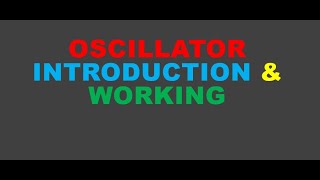 OSCILLATOR
INTRODUCTION &
WORKING